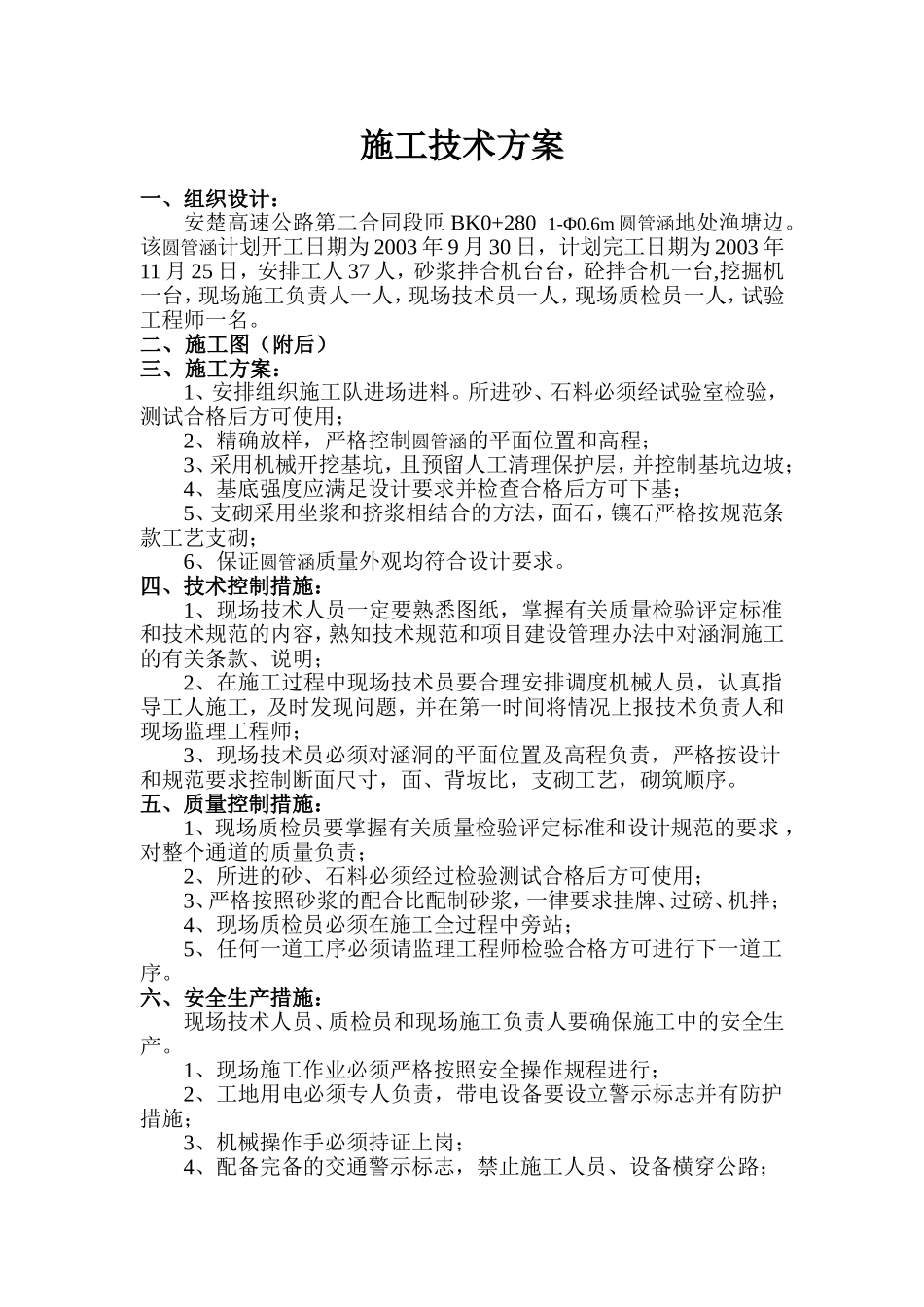 施工技术方案

一、组织设计：

安楚高速公路第二合同段匝 BK0+280 1-Φ0.6m 圆管涵地处渔塘边。该圆管涵计划开工日期为 2003 年 9 月 30 日，计划完工日期为 2003 年 11 月 25 日，安排工人 37 人，砂浆拌合机台台，砼拌合机一台,挖掘机一台，现场施工负责人一人，现场技术员一人，现场质检员一人，试验工程师一名。

二、施工图（附后）

三、施工方案：

1、安排组织施工队进场进料。所进砂、石料必须经试验室检验，测试合格后方可使用；

2、精确放样，严格控制圆管涵的平面位置和高程；

3、采用机械开挖基坑，且预留人工清理保护层，并控制基坑边坡；

4、基底强度应满足设计要求并检查合格后方可下基；

5、支砌采用坐浆和挤浆相结合的方法，面石，镶石严格按规范条款工艺支砌；

6、保证圆管涵质量外观均符合设计要求。

四、技术控制措施：

1、现场技术人员一定要熟悉图纸，掌握有关质量检验评定标准和技术规范的内容，熟知技术规范和项目建设管理办法中对涵洞施工的有关条款、说明；

2、在施工过程中现场技术员要合理安排调度机械人员，认真指导工人施工，及时发现问题，并在第一时间将情况上报技术负责人和现场监理工程师；

3、现场技术员必须对涵洞的平面位置及高程负责，严格按设计和规范要求控制断面尺寸，面、背坡比，支砌工艺，砌筑顺序。

五、质量控制措施：

1、现场质检员要掌握有关质量检验评定标准和设计规范的要求，对整个通道的质量负责；

2、所进的砂、石料必须经过检验测试合格后方可使用；

3、严格按照砂浆的配合比配制砂浆，一律要求挂牌、过磅、机拌；

4、现场质检员必须在施工全过程中旁站；

5、任何一道工序必须请监理工程师检验合格方可进行下一道工序。

六、安全生产措施：

现场技术人员、质检员和现场施工负责人要确保施工中的安全生产。

1、现场施工作业必须严格按照安全操作规程进行；

2、工地用电必须专人负责，带电设备要设立警示标志并有防护措施；

3、机械操作手必须持证上岗；

4、配备完备的交通警示标志，禁止施工人员、设备横穿公路；